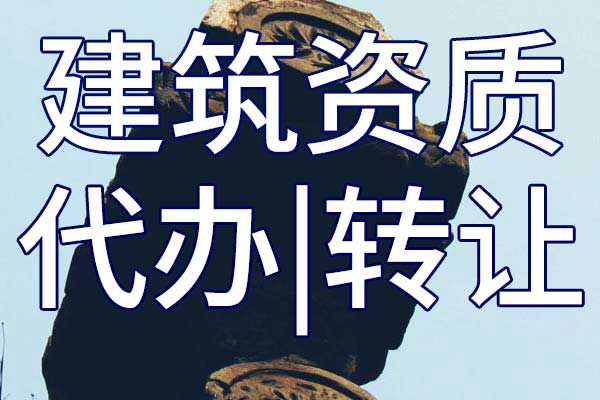 建筑资质
代办|转让